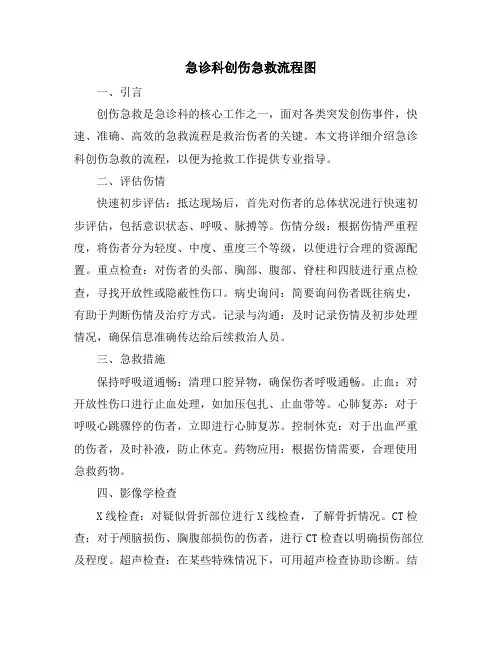 急诊科创伤急救流程图

一、引言

创伤急救是急诊科的核心工作之一，面对各类突发创伤事件，快速、准确、高效的急救流程是救治伤者的关键。本文将详细介绍急诊科创伤急救的流程，以便为抢救工作提供专业指导。

二、评估伤情

快速初步评估：抵达现场后，首先对伤者的总体状况进行快速初步评估，包括意识状态、呼吸、脉搏等。伤情分级：根据伤情严重程度，将伤者分为轻度、中度、重度三个等级，以便进行合理的资源配置。重点检查：对伤者的头部、胸部、腹部、脊柱和四肢进行重点检查，寻找开放性或隐蔽性伤口。病史询问：简要询问伤者既往病史，有助于判断伤情及治疗方式。记录与沟通：及时记录伤情及初步处理情况，确保信息准确传达给后续救治人员。

三、急救措施

保持呼吸道通畅：清理口腔异物，确保伤者呼吸通畅。止血：对开放性伤口进行止血处理，如加压包扎、止血带等。心肺复苏：对于呼吸心跳骤停的伤者，立即进行心肺复苏。控制休克：对于出血严重的伤者，及时补液，防止休克。药物应用：根据伤情需要，合理使用急救药物。

四、影像学检查

X线检查：对疑似骨折部位进行X线检查，了解骨折情况。CT检查：对于颅脑损伤、胸腹部损伤的伤者，进行CT检查以明确损伤部位及程度。超声检查：在某些特殊情况下，可用超声检查协助诊断。结